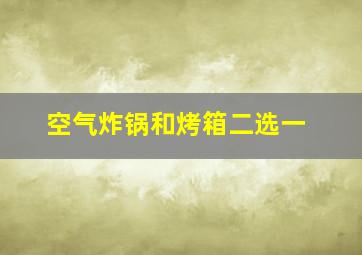 空气炸锅和烤箱二选一